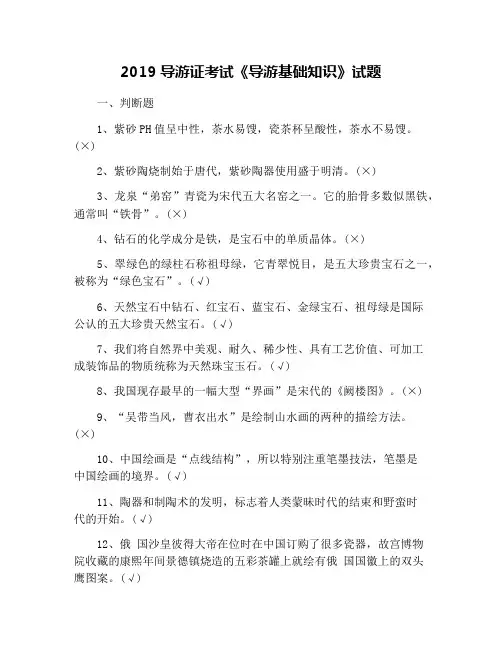 2019 导游证考试《导游基础知识》试题

一、判断题

1、紫砂 PH 值呈中性，茶水易馊，瓷茶杯呈酸性，茶水不易馊。(×)

2、紫砂陶烧制始于唐代，紫砂陶器使用盛于明清。(×)

3、龙泉“弟窑”青瓷为宋代五大名窑之一。它的胎骨多数似黑铁，通常叫“铁骨”。(×)

4、钻石的化学成分是铁，是宝石中的单质晶体。(×)

5、翠绿色的绿柱石称祖母绿，它青翠悦目，是五大珍贵宝石之一，被称为“绿色宝石”。(√)

6、天然宝石中钻石、红宝石、蓝宝石、金绿宝石、祖母绿是国际公认的五大珍贵天然宝石。(√)

7、我们将自然界中美观、耐久、稀少性、具有工艺价值、可加工成装饰品的物质统称为天然珠宝玉石。(√)

8、我国现存最早的一幅大型“界画”是宋代的《阙楼图》。(×)

9、“吴带当风，曹衣出水”是绘制山水画的两种的描绘方法。(×)

10、中国绘画是“点线结构”，所以特别注重笔墨技法，笔墨是中国绘画的境界。(√)

11、陶器和制陶术的发明，标志着人类蒙昧时代的结束和野蛮时代的开始。(√)

12、俄 国沙皇彼得大帝在位时在中国订购了很多瓷器，故宫博物院收藏的康熙年间景德镇烧造的五彩茶罐上就绘有俄 国国徽上的双头鹰图案。(√)